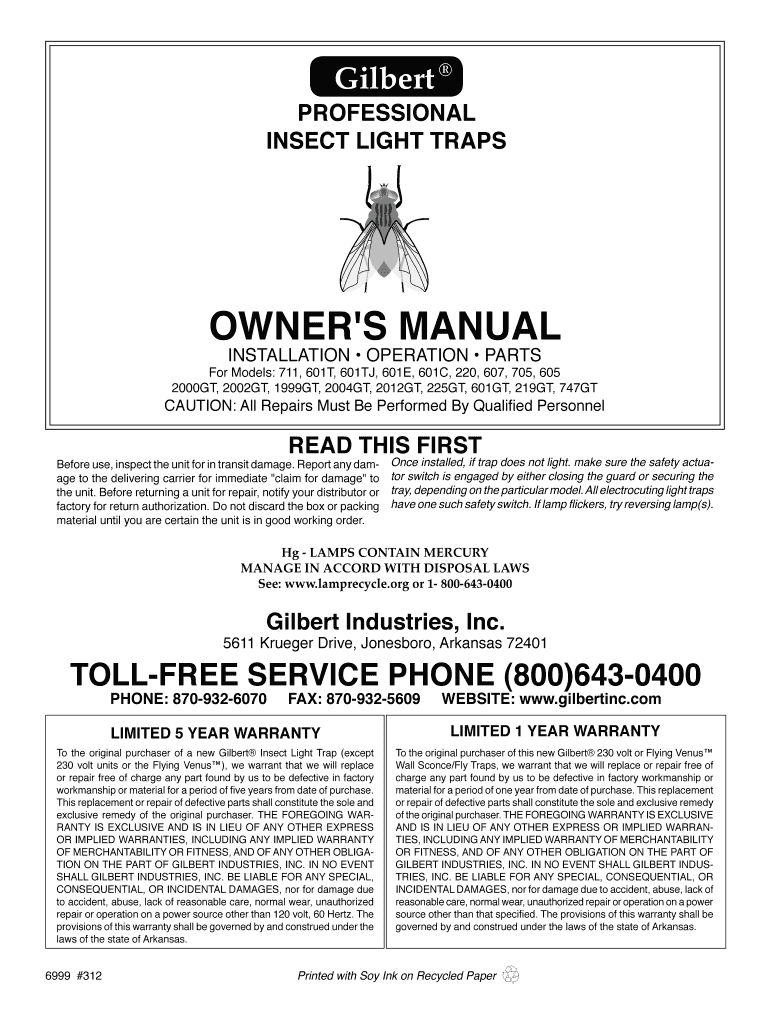 Gilbert®

PROFESSIONAL
INSECT LIGHT TRAPS

OWNER'S MANUAL

INSTALLATION • OPERATION • PARTS

For Models: 711, 601T, 601TJ, 601E, 601C, 220, 607, 705, 605
2000GT, 2002GT, 1999GT, 2004GT, 2012GT, 225GT, 601GT, 219GT, 747GT

CAUTION: All Repairs Must Be Performed By Qualified Personnel

READ THIS FIRST

Before use, inspect the unit for in transit damage. Report any damage to the delivering carrier for immediate "claim for damage" to the unit. Before returning a unit for repair, notify your distributor or factory for return authorization. Do not discard the box or packing material until you are certain the unit is in good working order.

Once installed, if trap does not light. make sure the safety actuator switch is engaged by either closing the guard or securing the tray, depending on the particular model. All electrocuting light traps have one such safety switch. If lamp flickers, try reversing lamp(s).

Hg - LAMPS CONTAIN MERCURY
MANAGE IN ACCORD WITH DISPOSAL LAWS
See: www.lamprecycle.org or 1- 800-643-0400

Gilbert Industries, Inc.

5611 Krueger Drive, Jonesboro, Arkansas 72401

TOLL-FREE SERVICE PHONE (800)643-0400

PHONE: 870-932-6070 FAX: 870-932-5609 WEBSITE: www.gilbertinc.com

LIMITED 5 YEAR WARRANTY

To the original purchaser of a new Gilbert® Insect Light Trap (except 230 volt units or the Flying Venus™), we warrant that we will replace or repair free of charge any part found by us to be defective in factory workmanship or material for a period of five years from date of purchase. This replacement or repair of defective parts shall constitute the sole and exclusive remedy of the original purchaser. THE FOREGOING WARRANTY IS EXCLUSIVE AND IS IN LIEU OF ANY OTHER EXPRESS OR IMPLIED WARRANTIES, INCLUDING ANY IMPLIED WARRANTY OF MERCHANTABILITY OR FITNESS, AND OF ANY OTHER OBLIGATION ON THE PART OF GILBERT INDUSTRIES, INC. IN NO EVENT SHALL GILBERT INDUSTRIES, INC. BE LIABLE FOR ANY SPECIAL, CONSEQUENTIAL, OR INCIDENTAL DAMAGES, nor for damage due to accident, abuse, lack of reasonable care, normal wear, unauthorized repair or operation on a power source other than 120 volt, 60 Hertz. The provisions of this warranty shall be governed by and construed under the laws of the state of Arkansas.

LIMITED 1 YEAR WARRANTY

To the original purchaser of this new Gilbert® 230 volt or Flying Venus™ Wall Sconce/Fly Traps, we warrant that we will replace or repair free of charge any part found by us to be defective in factory workmanship or material for a period of one year from date of purchase. This replacement or repair of defective parts shall constitute the sole and exclusive remedy of the original purchaser. THE FOREGOING WARRANTY IS EXCLUSIVE AND IS IN LIEU OF ANY OTHER EXPRESS OR IMPLIED WARRANTIES, INCLUDING ANY IMPLIED WARRANTY OF MERCHANTABILITY OR FITNESS, AND OF ANY OTHER OBLIGATION ON THE PART OF GILBERT INDUSTRIES, INC. IN NO EVENT SHALL GILBERT INDUSTRIES, INC. BE LIABLE FOR ANY SPECIAL, CONSEQUENTIAL, OR INCIDENTAL DAMAGES, nor for damage due to accident, abuse, lack of reasonable care, normal wear, unauthorized repair or operation on a power source other than that specified. The provisions of this warranty shall be governed by and construed under the laws of the state of Arkansas.

6999 #312

Printed with Soy Ink on Recycled Paper